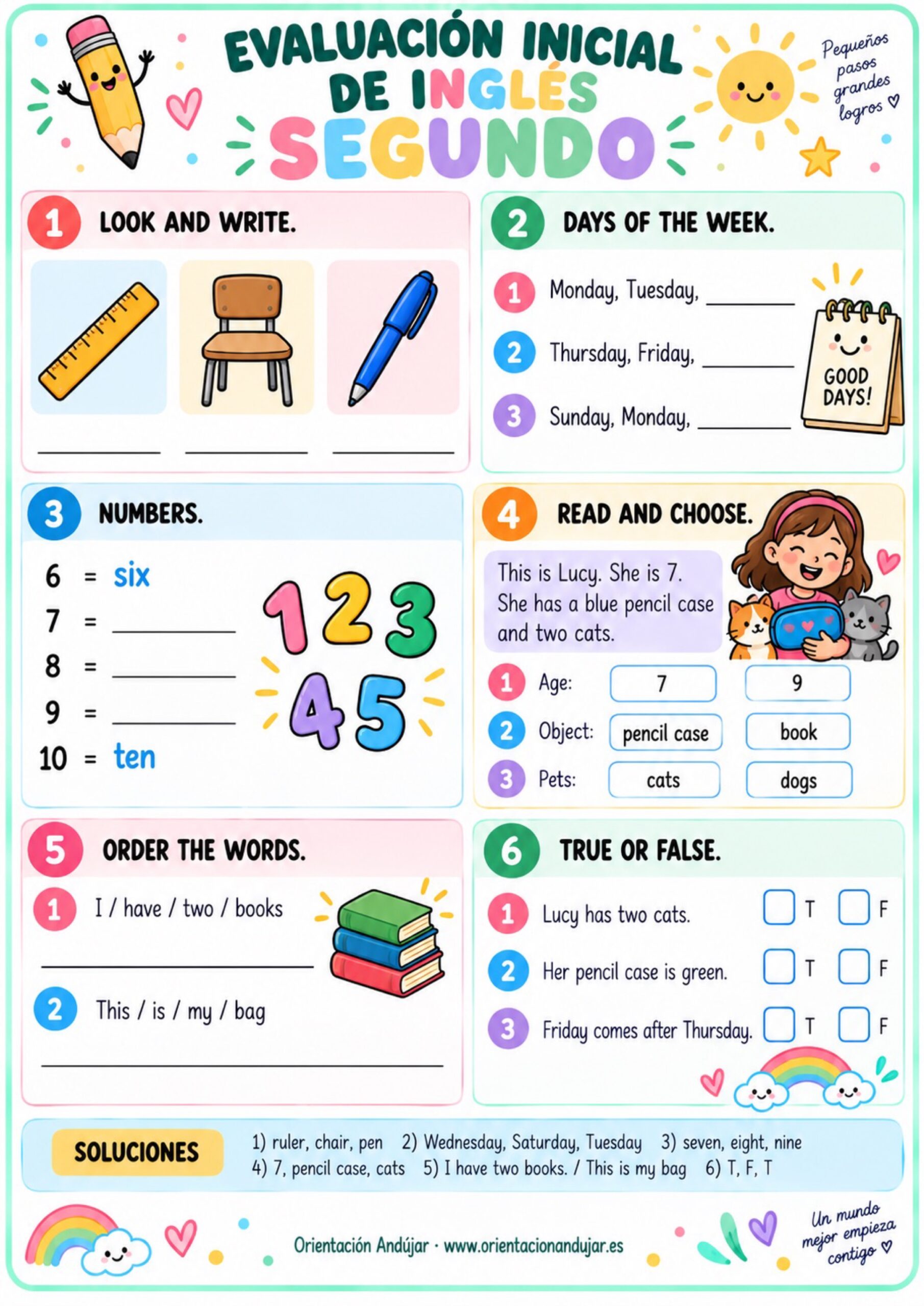 EVALUACIÓN INICIAL DE INGLÉS
SEGUNDO

Pequeños pasos grandes logros ♡

1 LOOK AND WRITE.

____ ____ ____

2 DAYS OF THE WEEK.

1 Monday, Tuesday, ____
2 Thursday, Friday, ____
3 Sunday, Monday, ____

GOOD DAYS!

3 NUMBERS.

6 = six
7 = ____
8 = ____
9 = ____
10 = ten

1 2 3 4 5

4 READ AND CHOOSE.

This is Lucy. She is 7. She has a blue pencil case and two cats.

1 Age: 7 9
2 Object: pencil case book
3 Pets: cats dogs

5 ORDER THE WORDS.

1 I / have / two / books
____
2 This / is / my / bag
____

6 TRUE OR FALSE.

1 Lucy has two cats. ☐ T ☐ F
2 Her pencil case is green. ☐ T ☐ F
3 Friday comes after Thursday. ☐ T ☐ F

SOLUCIONES
1) ruler, chair, pen 2) Wednesday, Saturday, Tuesday 3) seven, eight, nine
4) 7, pencil case, cats 5) I have two books. / This is my bag 6) T, F, T

Orientación Andújar · www.orientacionandujar.es

Un mundo mejor empieza contigo ♡